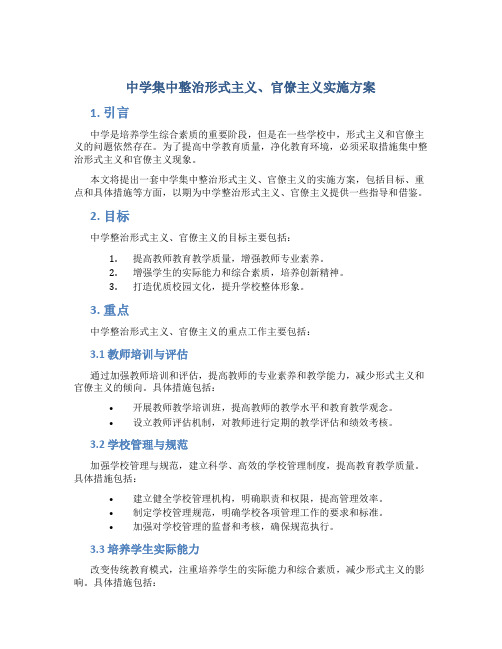 中学集中整治形式主义、官僚主义实施方案

1. 引言

中学是培养学生综合素质的重要阶段，但是在一些学校中，形式主义和官僚主义的问题依然存在。为了提高中学教育质量，净化教育环境，必须采取措施集中整治形式主义和官僚主义现象。

本文将提出一套中学集中整治形式主义、官僚主义的实施方案，包括目标、重点和具体措施等方面，以期为中学整治形式主义、官僚主义提供一些指导和借鉴。

2. 目标

中学整治形式主义、官僚主义的目标主要包括：

1. 提高教师教育教学质量，增强教师专业素养。
2. 增强学生的实际能力和综合素质，培养创新精神。
3. 打造优质校园文化，提升学校整体形象。

3. 重点

中学整治形式主义、官僚主义的重点工作主要包括：

3.1 教师培训与评估

通过加强教师培训和评估，提高教师的专业素养和教学能力，减少形式主义和官僚主义的倾向。具体措施包括：

• 开展教师教学培训班，提高教师的教学水平和教育教学观念。
• 设立教师评估机制，对教师进行定期的教学评估和绩效考核。

3.2 学校管理与规范

加强学校管理与规范，建立科学、高效的学校管理制度，提高教育教学质量。具体措施包括：

• 建立健全学校管理机构，明确职责和权限，提高管理效率。
• 制定学校管理规范，明确学校各项管理工作的要求和标准。
• 加强对学校管理的监督和考核，确保规范执行。

3.3 培养学生实际能力

改变传统教育模式，注重培养学生的实际能力和综合素质，减少形式主义的影响。具体措施包括：